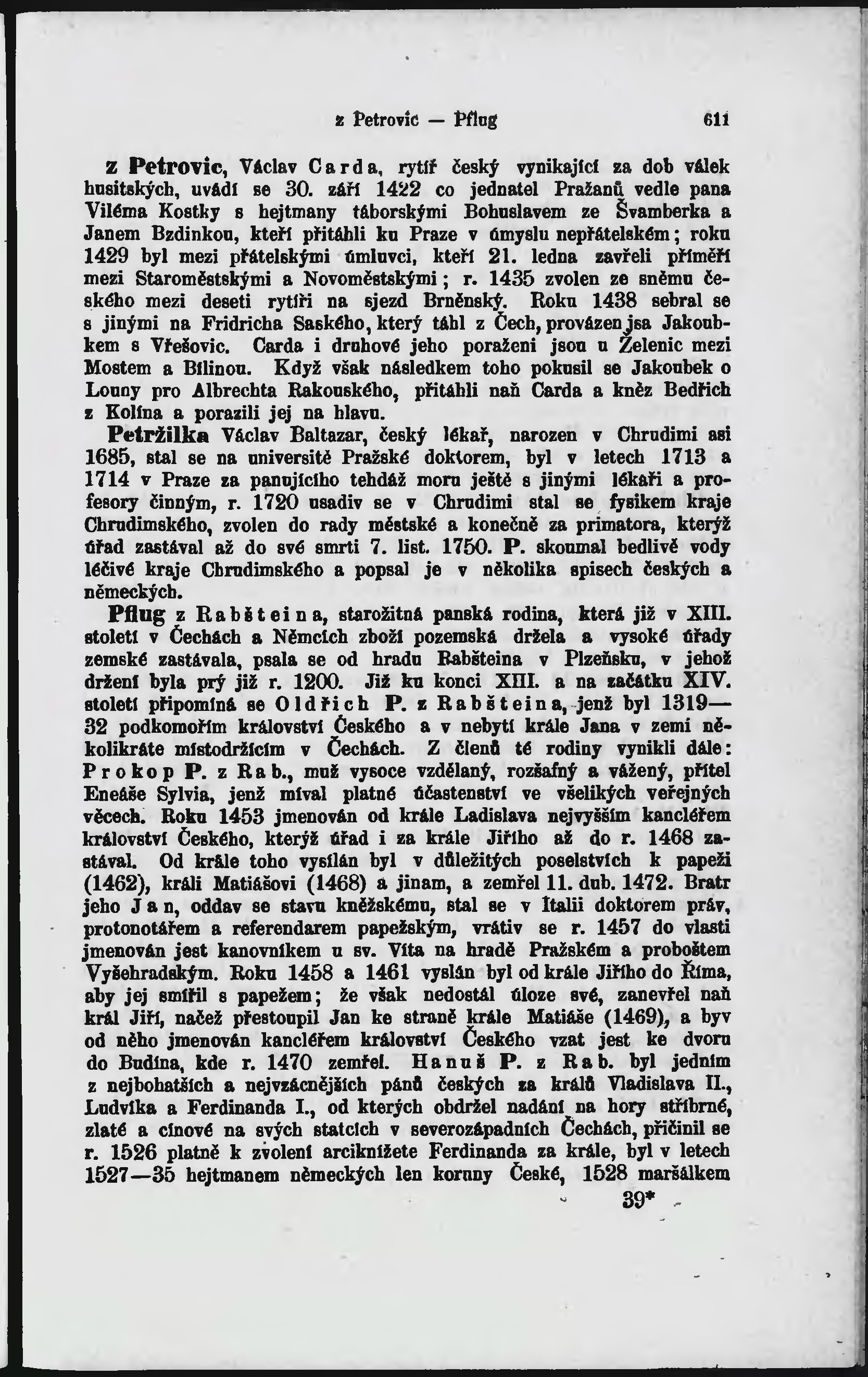 z Petrovic — Pflug 611

z Petrovic, Václav Carda, rytíř český vynikající za dob válek husitských, uvádí se 30. září 1422 co jednatel Pražanů vedle pana Viléma Kostky s hejtmany táborskými Bohuslavem ze Švamberka a Janem Bzdinkou, kteří přitáhli ku Praze v úmyslu nepřátelském; roku 1429 byl mezi přátelskými úmluvci, kteří 21. ledna zavřeli příměří mezi Staroměstskými a Novoměstskými; r. 1435 zvolen ze sněmu českého mezi deseti rytíři na sjezd Brněnský. Roku 1438 sebral se s jinými na Fridricha Saského, který táhl z Čech, provázen jsa Jakoubkem s Vřešovic. Carda i druhové jeho poraženi jsou u Želenic mezi Mostem a Bílinou. Když však následkem toho pokusil se Jakoubek o Louny pro Albrechta Rakouského, přitáhli naň Carda a kněz Bedřich z Kolína a porazili jej na hlavu.

Petržilka Václav Baltazar, český lékař, narozen v Chrudimi asi 1685, stal se na universitě Pražské doktorem, byl v letech 1713 a 1714 v Praze za panujícího tehdáž moru ještě s jinými lékaři a profesory činným, r. 1720 usadiv se v Chrudimi stal se fysikem kraje Chrudimského, zvolen do rady městské a konečně za primatora, kterýž úřad zastával až do své smrti 7. list. 1750. P. skoumal bedlivě vody léčivé kraje Chrudimského a popsal je v několika spisech českých a německých.

Pflug z Rabšteina, starožitná panská rodina, která již v XIII. století v Čechách a Němcích zboží pozemská držela a vysoké úřady zemské zastávala, psala se od hradu Rabšteina v Plzeňsku, v jehož držení byla prý již r. 1200. Již ku konci XIII. a na začátku XIV. století připomíná se Oldřich P. z Rabšteina, jenž byl 1319—32 podkomořím království Českého a v nebytí krále Jana v zemi několikráte místodržícím v Čechách. Z členů té rodiny vynikli dále: Prokop P. z Rab., muž vysoce vzdělaný, rozšafný a vážený, přítel Eneáše Sylvia, jenž míval platné účastenství ve všelikých veřejných věcech. Roku 1453 jmenován od krále Ladislava nejvyšším kancléřem království Českého, kterýž úřad i za krále Jiřího až do r. 1468 zastával. Od krále toho vysílán byl v důležitých poselstvích k papeži (1462), králi Matiášovi (1468) a jinam, a zemřel 11. dub. 1472. Bratr jeho Jan, oddav se stavu kněžskému, stal se v Italii doktorem práv, protonotářem a referendarem papežským, vrátiv se r. 1457 do vlasti jmenován jest kanovníkem u sv. Víta na hradě Pražském a proboštem Vyšehradským. Roku 1458 a 1461 vyslán byl od krále Jiřího do Říma, aby jej smířil s papežem; že však nedostál úloze své, zanevřel naň král Jiří, načež přestoupil Jan ke straně krále Matiáše (1469), a byv od něho jmenován kancléřem království Českého vzat jest ke dvoru do Budína, kde r. 1470 zemřel. Hanuš P. z Rab. byl jedním z nejbohatších a nejvzácnějších pánů českých za králů Vladislava II., Ludvíka a Ferdinanda I., od kterých obdržel nadání na hory stříbrné, zlaté a cínové na svých statcích v severozápadních Čechách, přičinil se r. 1526 platně k zvolení arciknížete Ferdinanda za krále, byl v letech 1527—35 hejtmanem německých len koruny České, 1528 maršálkem

39*